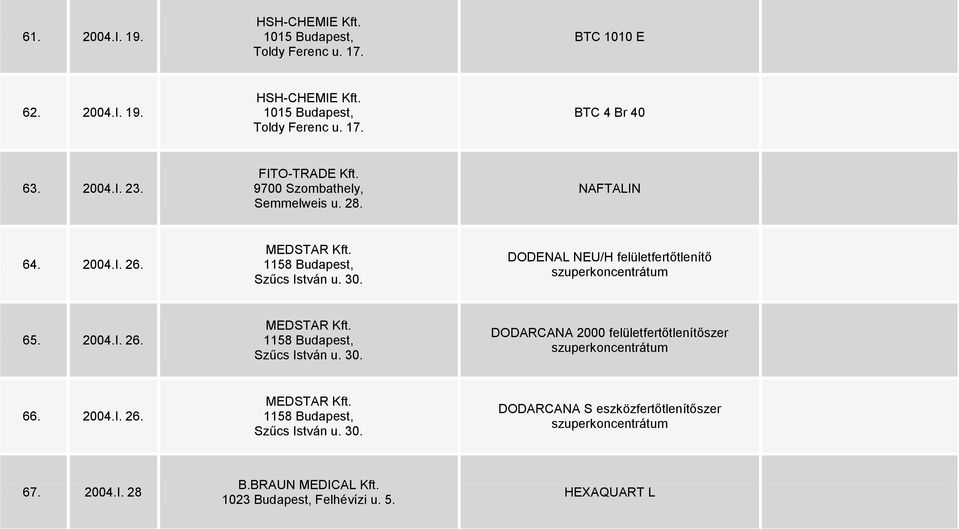 | | | | | |
|---|---|---|---|---|
| 61. | 2004.I. 19. | HSH-CHEMIE Kft. 1015 Budapest, Toldy Ferenc u. 17. | BTC 1010 E | |
| 62. | 2004.I. 19. | HSH-CHEMIE Kft. 1015 Budapest, Toldy Ferenc u. 17. | BTC 4 Br 40 | |
| 63. | 2004.I. 23. | FITO-TRADE Kft. 9700 Szombathely, Semmelweis u. 28. | NAFTALIN | |
| 64. | 2004.I. 26. | MEDSTAR Kft. 1158 Budapest, Szűcs István u. 30. | DODENAL NEU/H felületfertőtlenítő szuperkoncentrátum | |
| 65. | 2004.I. 26. | MEDSTAR Kft. 1158 Budapest, Szűcs István u. 30. | DODARCANA 2000 felületfertőtlenítőszer szuperkoncentrátum | |
| 66. | 2004.I. 26. | MEDSTAR Kft. 1158 Budapest, Szűcs István u. 30. | DODARCANA S eszközfertőtlenítőszer szuperkoncentrátum | |
| 67. | 2004.I. 28 | B.BRAUN MEDICAL Kft. 1023 Budapest, Felhévízi u. 5. | HEXAQUART L | |